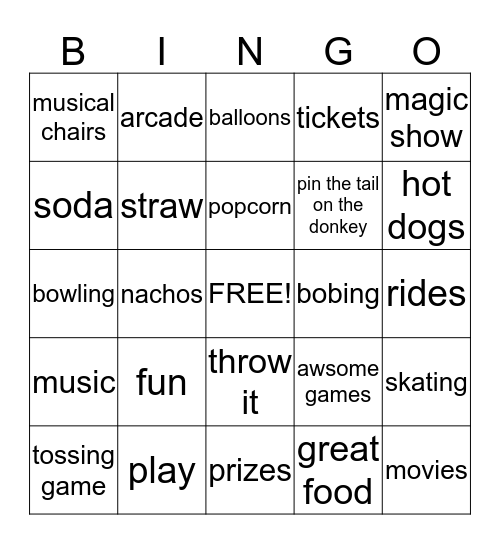 | B | I | N | G | O |
|---|---|---|---|---|
| musical chairs | arcade | balloons | tickets | magic show |
| soda | straw | popcorn | pin the tail on the donkey | hot dogs |
| bowling | nachos | FREE! | bobing | rides |
| music | fun | throw it | awsome games | skating |
| tossing game | play | prizes | great food | movies |